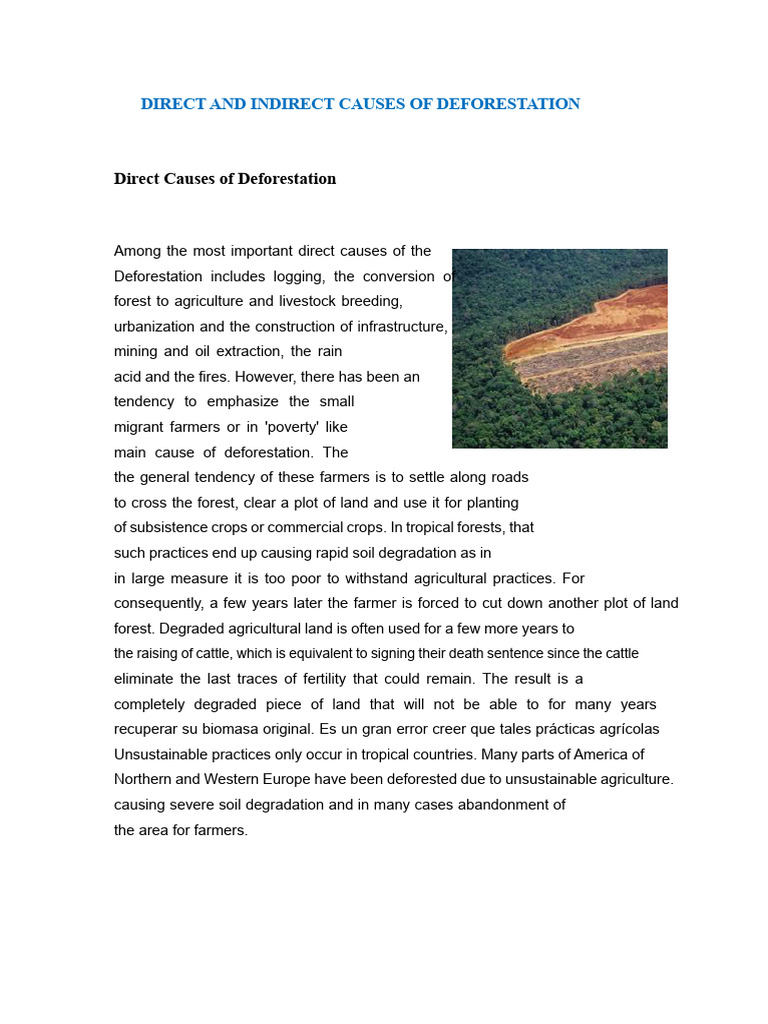 DIRECT AND INDIRECT CAUSES OF DEFORESTATION

Direct Causes of Deforestation

Among the most important direct causes of the Deforestation includes logging, the conversion of forest to agriculture and livestock breeding, urbanization and the construction of infrastructure, mining and oil extraction, the rain acid and the fires. However, there has been an tendency to emphasize the small migrant farmers or in 'poverty' like main cause of deforestation. The the general tendency of these farmers is to settle along roads to cross the forest, clear a plot of land and use it for planting of subsistence crops or commercial crops. In tropical forests, that such practices end up causing rapid soil degradation as in in large measure it is too poor to withstand agricultural practices. For consequently, a few years later the farmer is forced to cut down another plot of land forest. Degraded agricultural land is often used for a few more years to the raising of cattle, which is equivalent to signing their death sentence since the cattle eliminate the last traces of fertility that could remain. The result is a completely degraded piece of land that will not be able to for many years recuperar su biomasa original. Es un gran error creer que tales prácticas agrícolas Unsustainable practices only occur in tropical countries. Many parts of America of Northern and Western Europe have been deforested due to unsustainable agriculture. causing severe soil degradation and in many cases abandonment of the area for farmers.